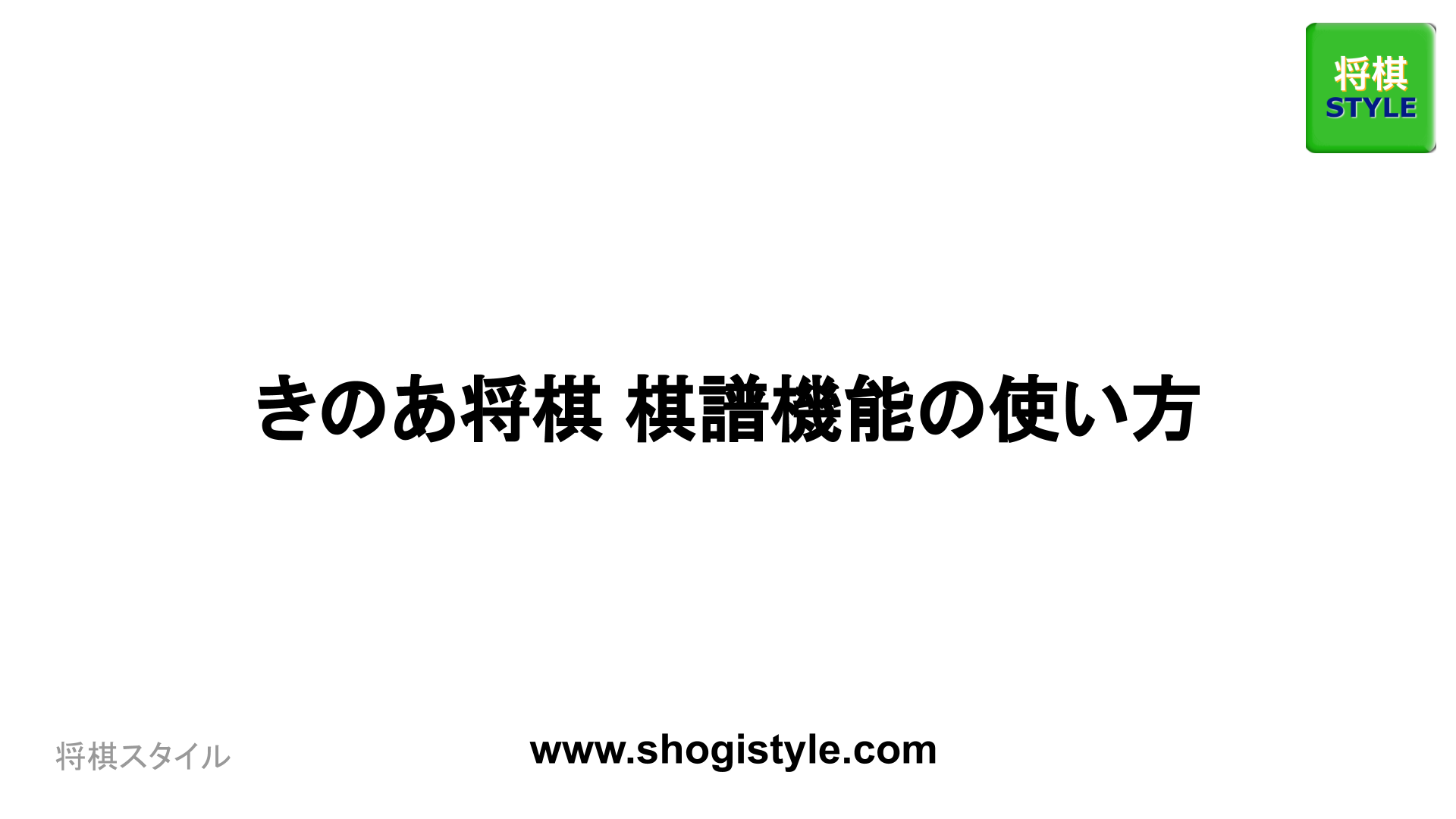 将棋
STYLE

きのあ将棋 棋譜機能の使い方

将棋スタイル

www.shogistyle.com